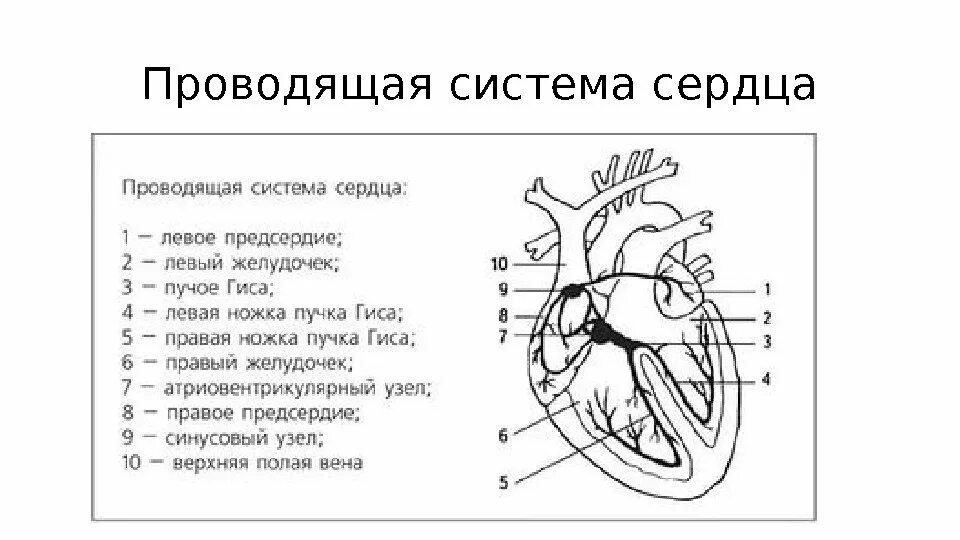 Проводящая система сердца

Проводящая система сердца:

1 — левое предсердие;
2 — левый желудочек;
3 — пучое Гиса;
4 — левая ножка пучка Гиса;
5 — правая ножка пучка Гиса;
6 — правый желудочек;
7 — атриовентрикулярный узел;
8 — правое предсердие;
9 — синусовый узел;
10 — верхняя полая вена

10
9
8
7
6
5
1
2
3
4